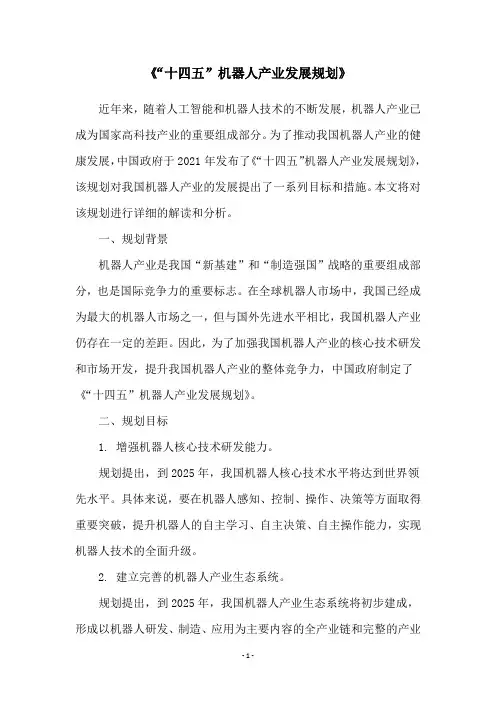 《“十四五”机器人产业发展规划》

近年来，随着人工智能和机器人技术的不断发展，机器人产业已成为国家高科技产业的重要组成部分。为了推动我国机器人产业的健康发展，中国政府于 2021 年发布了《“十四五”机器人产业发展规划》，该规划对我国机器人产业的发展提出了一系列目标和措施。本文将对该规划进行详细的解读和分析。

一、规划背景

机器人产业是我国“新基建”和“制造强国”战略的重要组成部分，也是国际竞争力的重要标志。在全球机器人市场中，我国已经成为最大的机器人市场之一，但与国外先进水平相比，我国机器人产业仍存在一定的差距。因此，为了加强我国机器人产业的核心技术研发和市场开发，提升我国机器人产业的整体竞争力，中国政府制定了《“十四五”机器人产业发展规划》。

二、规划目标

1. 增强机器人核心技术研发能力。

规划提出，到 2025 年，我国机器人核心技术水平将达到世界领先水平。具体来说，要在机器人感知、控制、操作、决策等方面取得重要突破，提升机器人的自主学习、自主决策、自主操作能力，实现机器人技术的全面升级。

2. 建立完善的机器人产业生态系统。

规划提出，到 2025 年，我国机器人产业生态系统将初步建成，形成以机器人研发、制造、应用为主要内容的全产业链和完整的产业

- 1 -